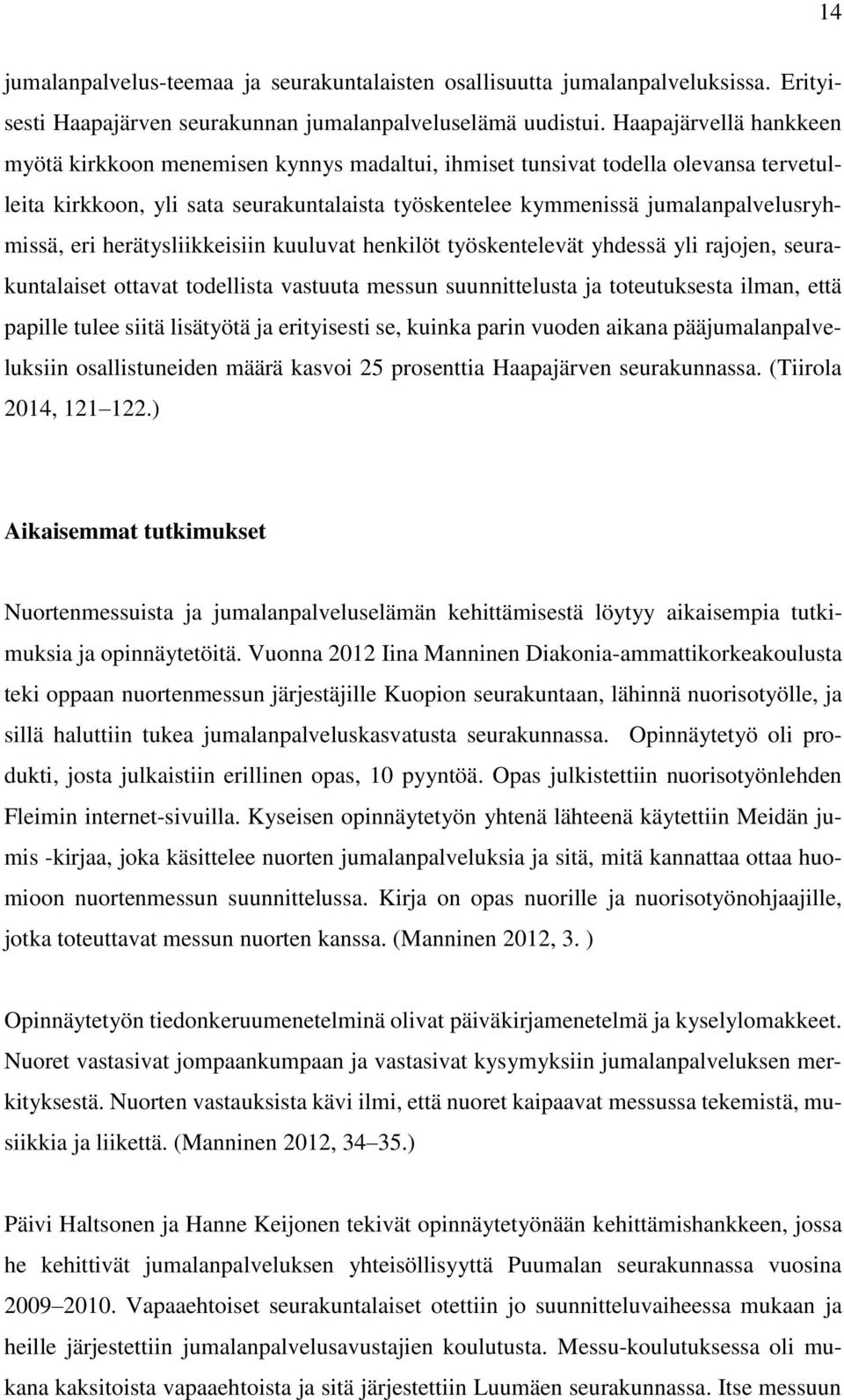 14

jumalanpalvelus-teemaa ja seurakuntalaisten osallisuutta jumalanpalveluksissa. Erityisesti Haapajärven seurakunnan jumalanpalveluselämä uudistui. Haapajärvellä hankkeen myötä kirkkoon menemisen kynnys madaltui, ihmiset tunsivat todella olevansa tervetulleita kirkkoon, yli sata seurakuntalaista työskentelee kymmenissä jumalanpalvelusryhmissä, eri herätysliikkeisiin kuuluvat henkilöt työskentelevät yhdessä yli rajojen, seurakuntalaiset ottavat todellista vastuuta messun suunnittelusta ja toteutuksesta ilman, että papille tulee siitä lisätyötä ja erityisesti se, kuinka parin vuoden aikana pääjumalanpalveluksiin osallistuneiden määrä kasvoi 25 prosenttia Haapajärven seurakunnassa. (Tiirola 2014, 121 122.)

Aikaisemmat tutkimukset

Nuortenmessuista ja jumalanpalveluselämän kehittämisestä löytyy aikaisempia tutkimuksia ja opinnäytetöitä. Vuonna 2012 Iina Manninen Diakonia-ammattikorkeakoulusta teki oppaan nuortenmessun järjestäjille Kuopion seurakuntaan, lähinnä nuorisotyölle, ja sillä haluttiin tukea jumalanpalveluskasvatusta seurakunnassa. Opinnäytetyö oli produkti, josta julkaistiin erillinen opas, 10 pyyntöä. Opas julkistettiin nuorisotyönlehden Fleimin internet-sivuilla. Kyseisen opinnäytetyön yhtenä lähteenä käytettiin Meidän jumis -kirjaa, joka käsittelee nuorten jumalanpalveluksia ja sitä, mitä kannattaa ottaa huomioon nuortenmessun suunnittelussa. Kirja on opas nuorille ja nuorisotyönohjaajille, jotka toteuttavat messun nuorten kanssa. (Manninen 2012, 3. )

Opinnäytetyön tiedonkeruumenetelminä olivat päiväkirjamenetelmä ja kyselylomakkeet. Nuoret vastasivat jompaankumpaan ja vastasivat kysymyksiin jumalanpalveluksen merkityksestä. Nuorten vastauksista kävi ilmi, että nuoret kaipaavat messussa tekemistä, musiikkia ja liikettä. (Manninen 2012, 34 35.)

Päivi Haltsonen ja Hanne Keijonen tekivät opinnäytetyönään kehittämishankkeen, jossa he kehittivät jumalanpalveluksen yhteisöllisyyttä Puumalan seurakunnassa vuosina 2009 2010. Vapaaehtoiset seurakuntalaiset otettiin jo suunnitteluvaiheessa mukaan ja heille järjestettiin jumalanpalvelusavustajien koulutusta. Messu-koulutuksessa oli mukana kaksitoista vapaaehtoista ja sitä järjestettiin Luumäen seurakunnassa. Itse messuun